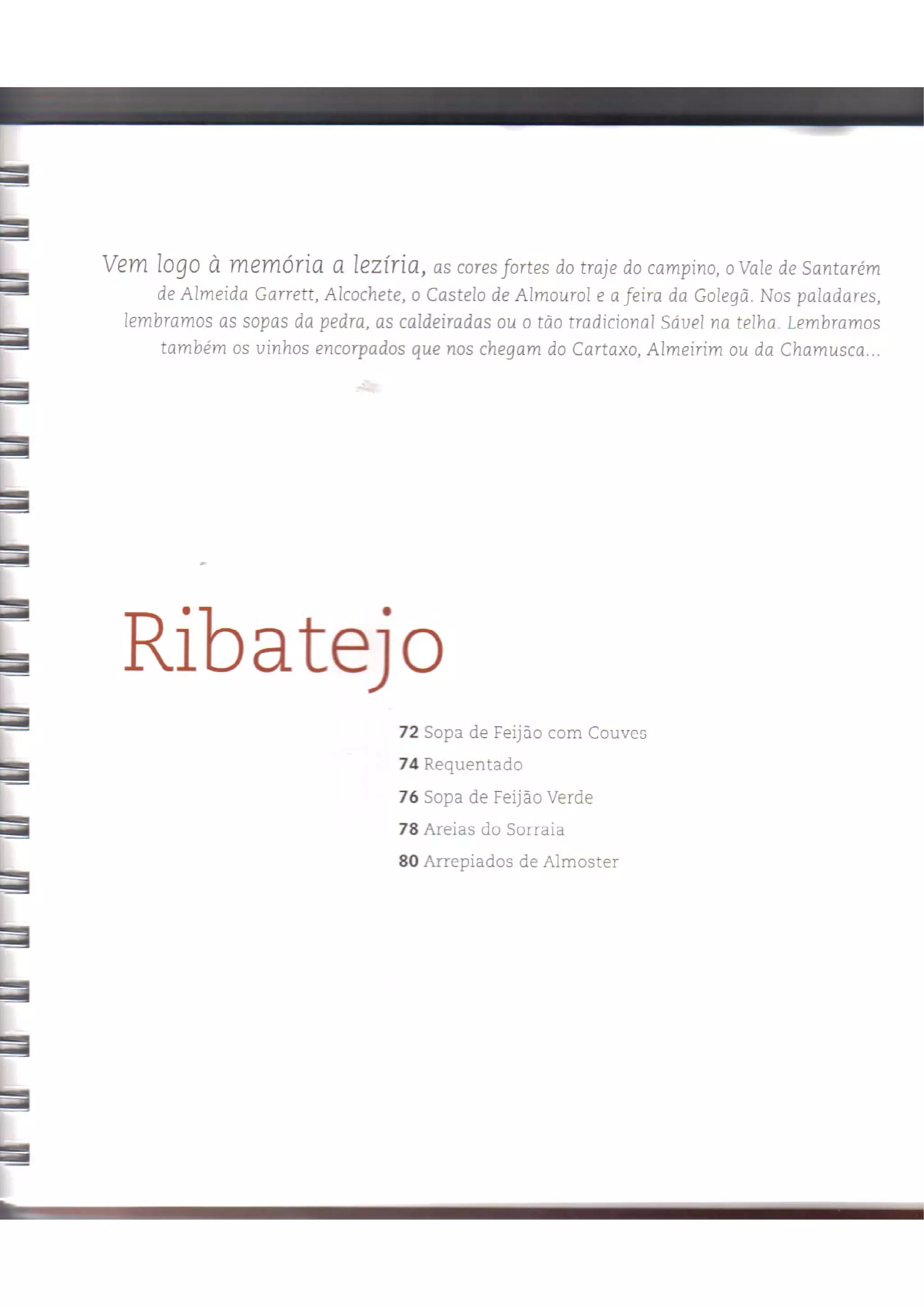 Vem logo à memória a lezíria, as cores fortes do traje do campino, o Vale de Santarém de Almeida Garrett, Alcochete, o Castelo de Almourol e a feira da Golegã. Nos paladares, lembramos as sopas da pedra, as caldeiradas ou o tão tradicional Sável na telha. Lembramos também os vinhos encorpados que nos chegam do Cartaxo, Almeirim ou da Chamusca...

Ribatejo

72 Sopa de Feijão com Couves
74 Requentado
76 Sopa de Feijão Verde
78 Areias do Sorraia
80 Arrepiados de Almoster